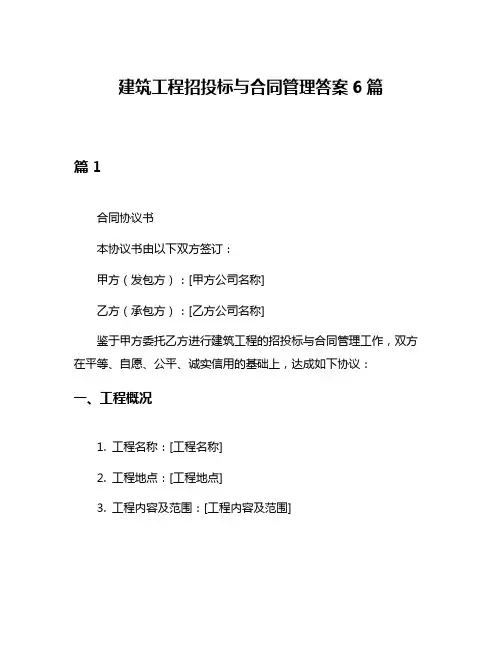 建筑工程招投标与合同管理答案 6 篇

篇 1

合同协议书

本协议书由以下双方签订：

甲方（发包方）：[甲方公司名称]

乙方（承包方）：[乙方公司名称]

鉴于甲方委托乙方进行建筑工程的招投标与合同管理工作，双方在平等、自愿、公平、诚实信用的基础上，达成如下协议：

一、工程概况

1. 工程名称：[工程名称]

2. 工程地点：[工程地点]

3. 工程内容及范围：[工程内容及范围]